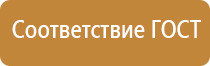 Соответствие ГОСТ